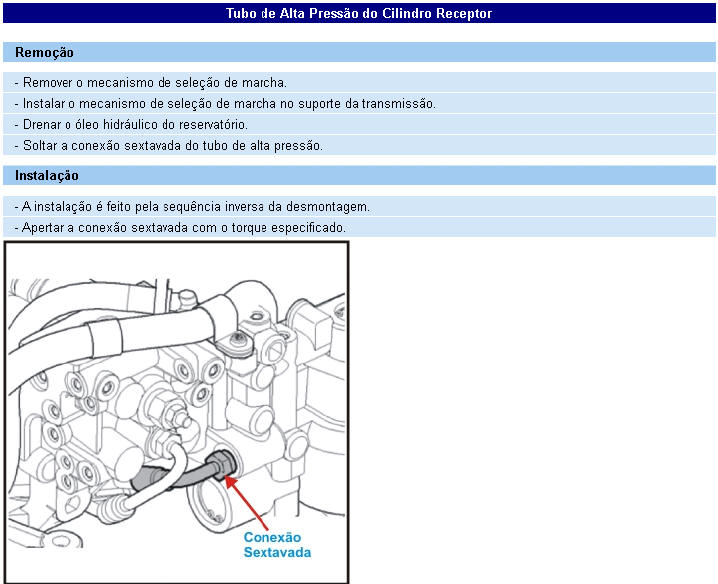 Tubo de Alta Pressão do Cilindro Receptor

Remoção

- Remover o mecanismo de seleção de marcha.
- Instalar o mecanismo de seleção de marcha no suporte da transmissão.
- Drenar o óleo hidráulico do reservatório.
- Soltar a conexão sextavada do tubo de alta pressão.

Instalação

- A instalação é feito pela sequência inversa da desmontagem.
- Apertar a conexão sextavada com o torque especificado.

Conexão Sextavada